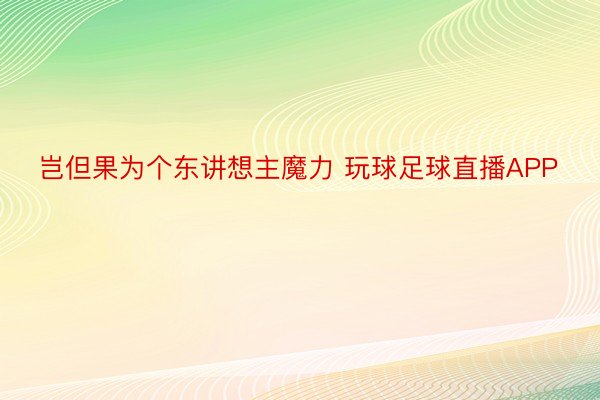 岂但果为个东讲想主魔力 玩球足球直播APP